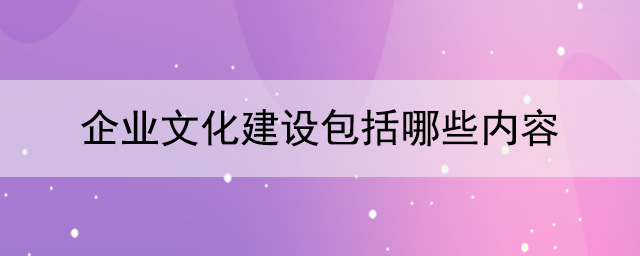 企业文化建设包括哪些内容